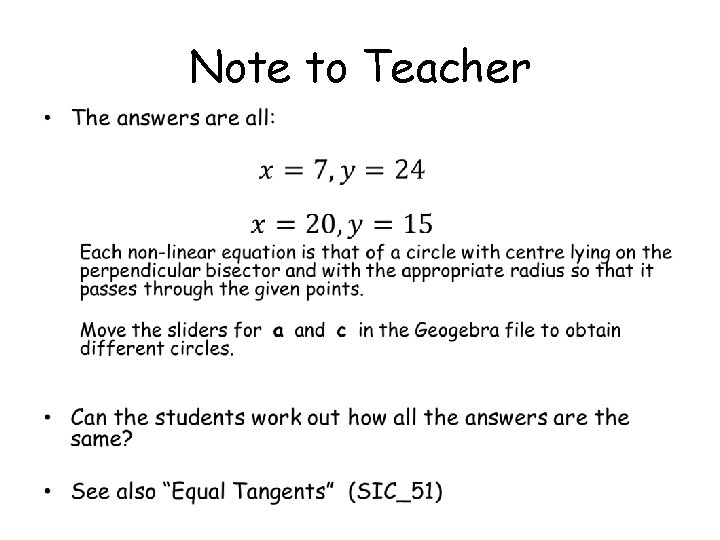 Note to Teacher

• The answers are all:

$x = 7, y = 24$

$x = 20, y = 15$

Each non-linear equation is that of a circle with centre lying on the perpendicular bisector and with the appropriate radius so that it passes through the given points.

Move the sliders for a and c in the Geogebra file to obtain different circles.

• Can the students work out how all the answers are the same?

• See also "Equal Tangents" (SIC_51)